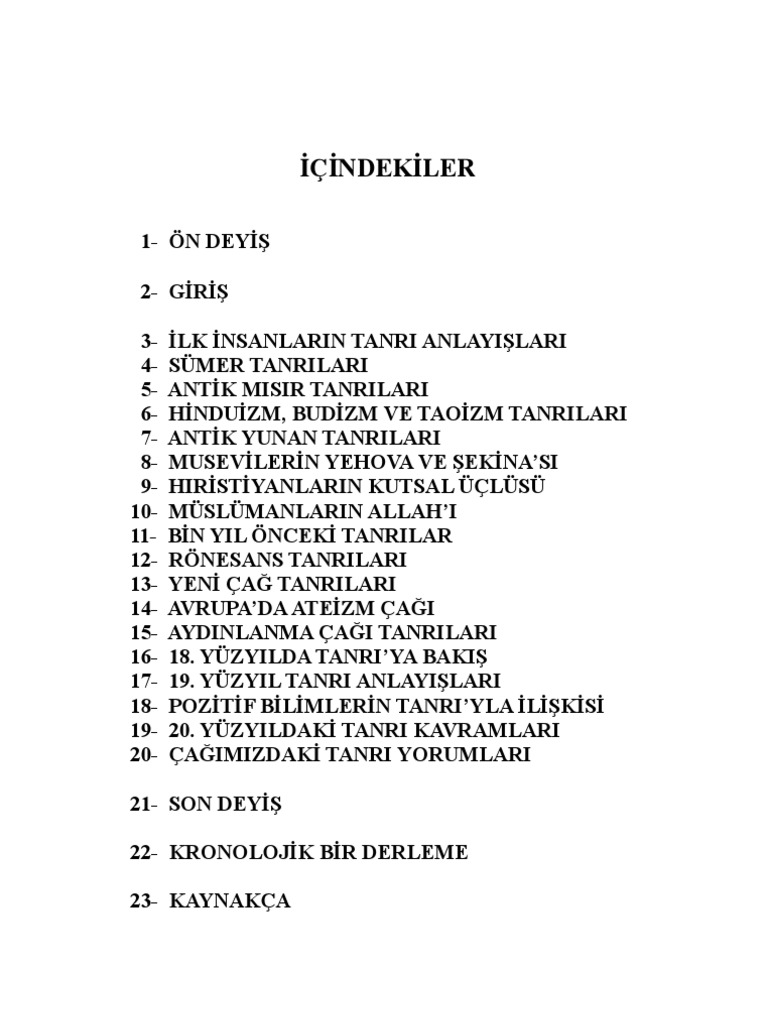 İÇİNDEKİLER

1- ÖN DEYİŞ

2- GİRİŞ

3- İLK İNSANLARIN TANRI ANLAYIŞLARI
4- SÜMER TANRILARI
5- ANTİK MISIR TANRILARI
6- HİNDUİZM, BUDİZM VE TAOİZM TANRILARI
7- ANTİK YUNAN TANRILARI
8- MUSEVİLERİN YEHOVA VE ŞEKİNA'SI
9- HIRİSTİYANLARIN KUTSAL ÜÇLÜSÜ
10- MÜSLÜMANLARIN ALLAH'I
11- BİN YIL ÖNCEKİ TANRILAR
12- RÖNESANS TANRILARI
13- YENİ ÇAĞ TANRILARI
14- AVRUPA'DA ATEİZM ÇAĞI
15- AYDINLANMA ÇAĞI TANRILARI
16- 18. YÜZYILDA TANRI'YA BAKIŞ
17- 19. YÜZYIL TANRI ANLAYIŞLARI
18- POZİTİF BİLİMLERİN TANRI'YLA İLİŞKİSİ
19- 20. YÜZYILDAKİ TANRI KAVRAMLARI
20- ÇAĞIMIZDAKİ TANRI YORUMLARI

21- SON DEYİŞ

22- KRONOLOJİK BİR DERLEME

23- KAYNAKÇA